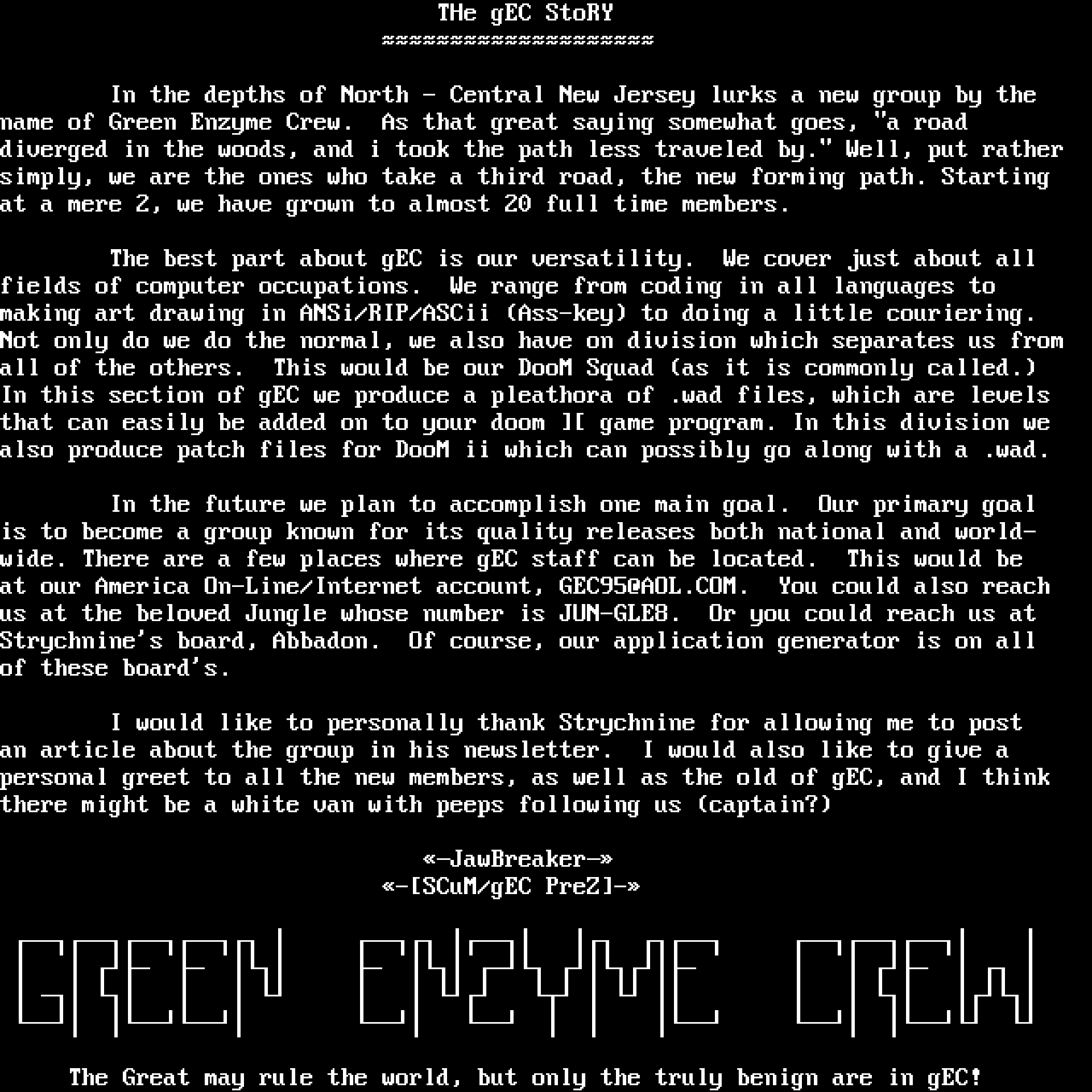 THe gEC StoRY
≈≈≈≈≈≈≈≈≈≈≈≈≈≈≈≈≈≈≈≈

In the depths of North - Central New Jersey lurks a new group by the name of Green Enzyme Crew. As that great saying somewhat goes, "a road diverged in the woods, and i took the path less traveled by." Well, put rather simply, we are the ones who take a third road, the new forming path. Starting at a mere 2, we have grown to almost 20 full time members.

The best part about gEC is our versatility. We cover just about all fields of computer occupations. We range from coding in all languages to making art drawing in ANSi/RIP/ASCii (Ass-key) to doing a little couriering. Not only do we do the normal, we also have on division which separates us from all of the others. This would be our DooM Squad (as it is commonly called.) In this section of gEC we produce a pleathora of .wad files, which are levels that can easily be added on to your doom ][ game program. In this division we also produce patch files for DooM ii which can possibly go along with a .wad.

In the future we plan to accomplish one main goal. Our primary goal is to become a group known for its quality releases both national and world-wide. There are a few places where gEC staff can be located. This would be at our America On-Line/Internet account, GEC95@AOL.COM. You could also reach us at the beloved Jungle whose number is JUN-GLE8. Or you could reach us at Strychnine's board, Abbadon. Of course, our application generator is on all of these board's.

I would like to personally thank Strychnine for allowing me to post an article about the group in his newsletter. I would also like to give a personal greet to all the new members, as well as the old of gEC, and I think there might be a white van with peeps following us (captain?)

«-JawBreaker-»
«-[SCuM/gEC PreZ]-»

GREEN ENZYME CREW

The Great may rule the world, but only the truly benign are in gEC!